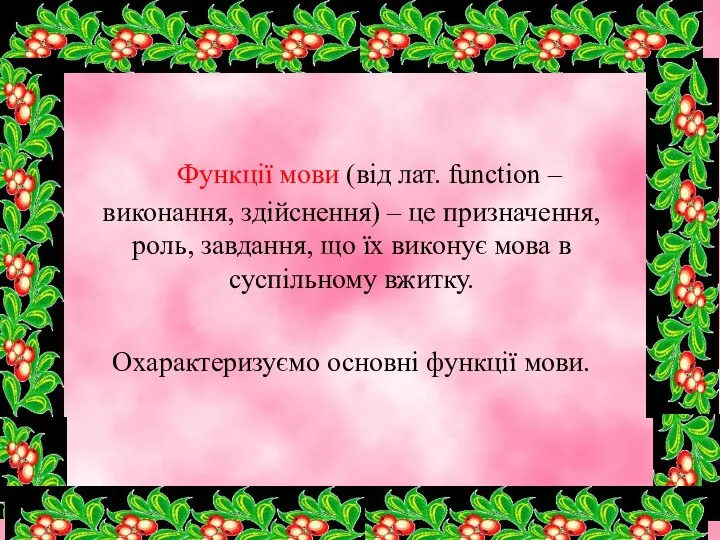 Функції мови (від лат. function – виконання, здійснення) – це призначення, роль, завдання, що їх виконує мова в суспільному вжитку.

Охарактеризуємо основні функції мови.